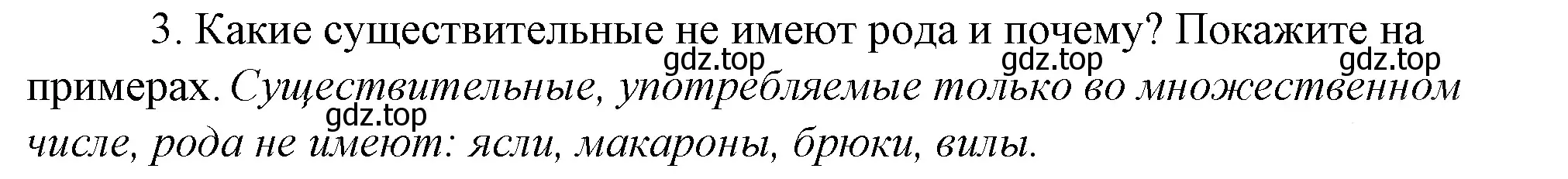 3. Какие существительные не имеют рода и почему? Покажите на примерах. Существительные, употребляемые только во множественном числе, рода не имеют: ясли, макароны, брюки, вилы.

gdz.top gdz.top gdz.top gdz.top